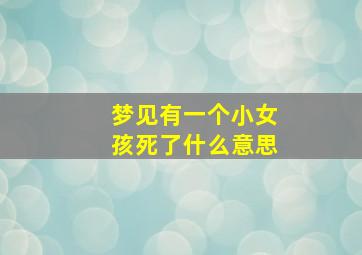 梦见有一个小女孩死了什么意思